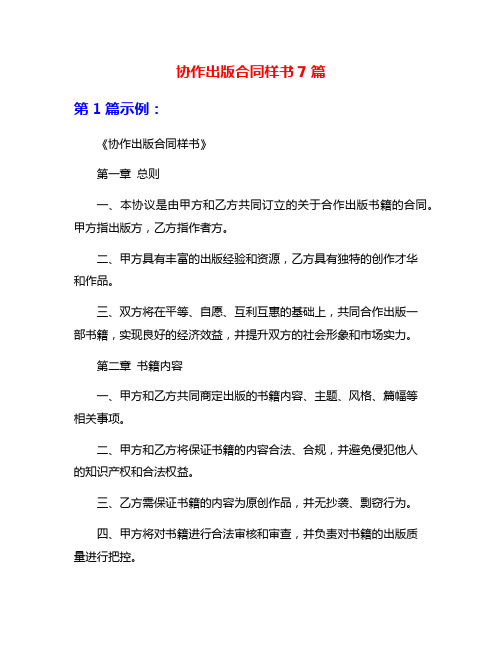 协作出版合同样书 7 篇

第 1 篇示例：

《协作出版合同样书》

第一章 总则

一、本协议是由甲方和乙方共同订立的关于合作出版书籍的合同。甲方指出版方，乙方指作者方。

二、甲方具有丰富的出版经验和资源，乙方具有独特的创作才华和作品。

三、双方将在平等、自愿、互利互惠的基础上，共同合作出版一部书籍，实现良好的经济效益，并提升双方的社会形象和市场实力。

第二章 书籍内容

一、甲方和乙方共同商定出版的书籍内容、主题、风格、篇幅等相关事项。

二、甲方和乙方将保证书籍的内容合法、合规，并避免侵犯他人的知识产权和合法权益。

三、乙方需保证书籍的内容为原创作品，并无抄袭、剽窃行为。

四、甲方将对书籍进行合法审核和审查，并负责对书籍的出版质量进行把控。